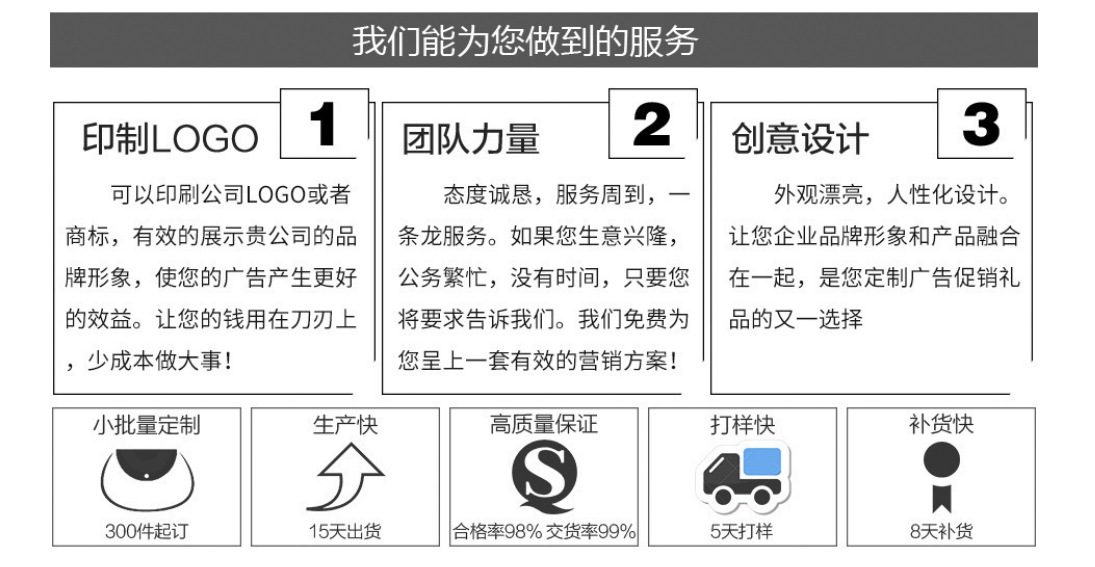 我们能为您做到的服务

印制LOGO 1

可以印刷公司LOGO或者商标，有效的展示贵公司的品牌形象，使您的广告产生更好的效益。让您的钱用在刀刃上，少成本做大事！

团队力量 2

态度诚恳，服务周到，一条龙服务。如果您生意兴隆，公务繁忙，没有时间，只要您将要求告诉我们。我们免费为您呈上一套有效的营销方案！

创意设计 3

外观漂亮，人性化设计。让您企业品牌形象和产品融合在一起，是您定制广告促销礼品的又一选择

小批量定制
300件起订

生产快
15天出货

高质量保证
合格率98% 交货率99%

打样快
5天打样

补货快
8天补货